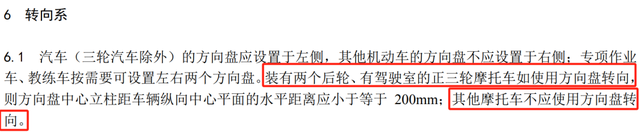 6 转向系

6.1 汽车（三轮汽车除外）的方向盘应设置于左侧，其他机动车的方向盘不应设置于右侧；专项作业车、教练车按需要可设置左右两个方向盘。装有两个后轮、有驾驶室的正三轮摩托车如使用方向盘转向，则方向盘中心立柱距车辆纵向中心平面的水平距离应小于等于 200mm；其他摩托车不应使用方向盘转向。